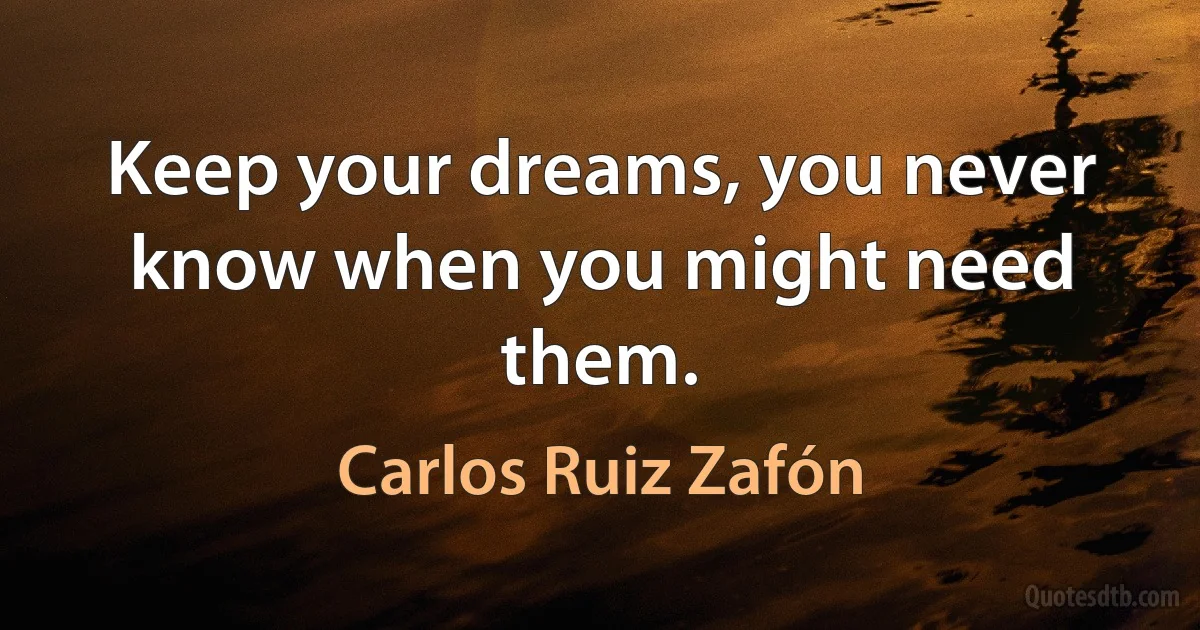 Keep your dreams, you never know when you might need them.

Carlos Ruiz Zafón

Quotesdtb.com